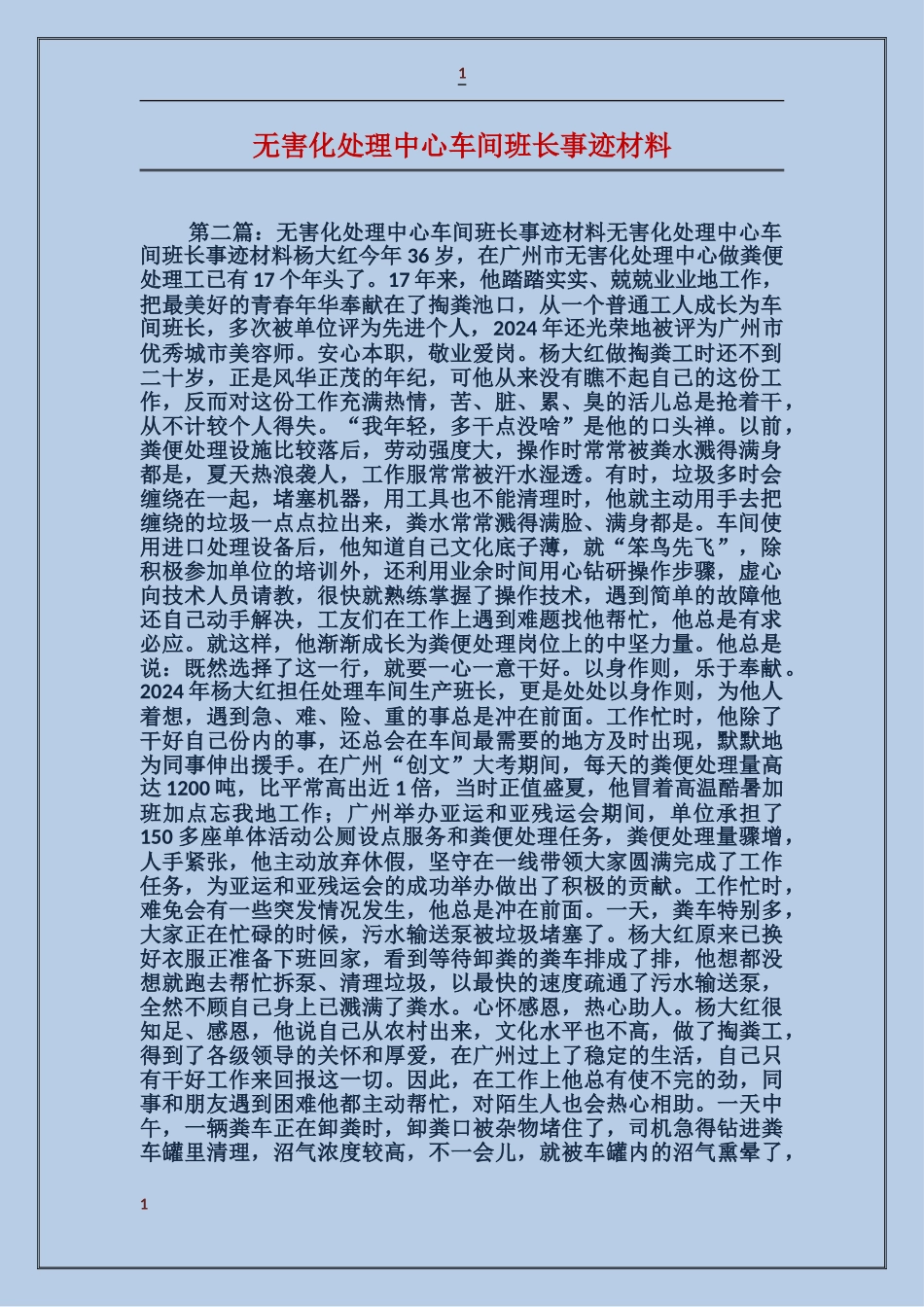 1

无害化处理中心车间班长事迹材料

第二篇：无害化处理中心车间班长事迹材料无害化处理中心车间班长事迹材料杨大红今年36岁，在广州市无害化处理中心做粪便处理工已有17个年头了。17年来，他踏踏实实、兢兢业业地工作，把最美好的青春年华奉献在了掏粪池口，从一个普通工人成长为车间班长，多次被单位评为先进个人，2024年还光荣地被评为广州市优秀城市美容师。安心本职，敬业爱岗。杨大红做掏粪工时还不到二十岁，正是风华正茂的年纪，可他从来没有瞧不起自己的这份工作，反而对这份工作充满热情，苦、脏、累、臭的活儿总是抢着干，从不计较个人得失。“我年轻，多干点没啥”是他的口头禅。以前，粪便处理设施比较落后，劳动强度大，操作时常常被粪水溅得满身都是，夏天热浪袭人，工作服常常被汗水湿透。有时，垃圾多时会缠绕在一起，堵塞机器，用工具也不能清理时，他就主动用手去把缠绕的垃圾一点点拉出来，粪水常常溅得满脸、满身都是。车间使用进口处理设备后，他知道自己文化底子薄，就“笨鸟先飞”，除积极参加单位的培训外，还利用业余时间用心钻研操作步骤，虚心向技术人员请教，很快就熟练掌握了操作技术，遇到简单的故障他还自己动手解决，工友们在工作上遇到难题找他帮忙，他总是有求必应。就这样，他渐渐成长为粪便处理岗位上的中坚力量。他总是说：既然选择了这一行，就要一心一意干好。以身作则，乐于奉献。2024年杨大红担任处理车间生产班长，更是处处以身作则，为他人着想，遇到急、难、险、重的事总是冲在前面。工作忙时，他除了干好自己份内的事，还总会在车间最需要的地方及时出现，默默地为同事伸出援手。在广州“创文”大考期间，每天的粪便处理量高达1200吨，比平常高出近1倍，当时正值盛夏，他冒着高温酷暑加班加点忘我地工作；广州举办亚运和亚残运会期间，单位承担了150多座单体活动公厕设点服务和粪便处理任务，粪便处理量骤增，人手紧张，他主动放弃休假，坚守在一线带领大家圆满完成了工作任务，为亚运和亚残运会的成功举办做出了积极的贡献。工作忙时，难免会有一些突发情况发生，他总是冲在前面。一天，粪车特别多，大家正在忙碌的时候，污水输送泵被垃圾堵塞了。杨大红原来已换好衣服正准备下班回家，看到等待卸粪的粪车排成了排，他想都没想就跑去帮忙拆泵、清理垃圾，以最快的速度疏通了污水输送泵，全然不顾自己身上已溅满了粪水。心怀感恩，热心助人。杨大红很知足、感恩，他说自己从农村出来，文化水平也不高，做了掏粪工，得到了各级领导的关怀和厚爱，在广州过上了稳定的生活，自己只有干好工作来回报这一切。因此，在工作上他总有使不完的劲，同事和朋友遇到困难他都主动帮忙，对陌生人也会热心相助。一天中午，一辆粪车正在卸粪时，卸粪口被杂物堵住了，司机急得钻进粪车罐里清理，沼气浓度较高，不一会儿，就被车罐内的沼气熏晕了，

1